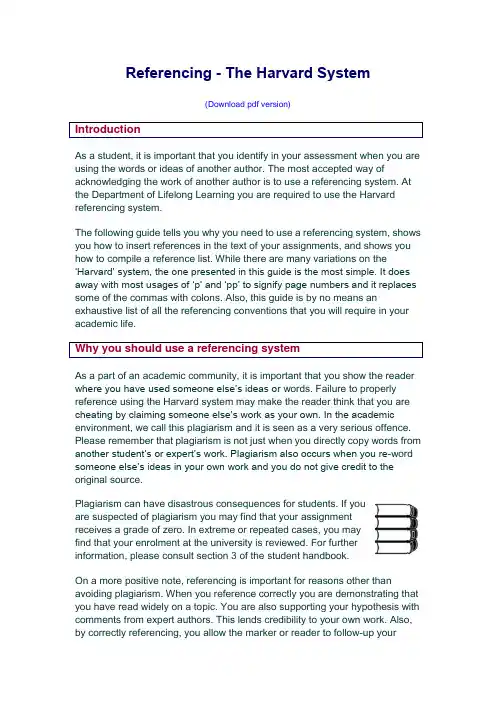 Referencing - The Harvard System

(Download pdf version)

Introduction

As a student, it is important that you identify in your assessment when you are using the words or ideas of another author. The most accepted way of acknowledging the work of another author is to use a referencing system. At the Department of Lifelong Learning you are required to use the Harvard referencing system.

The following guide tells you why you need to use a referencing system, shows you how to insert references in the text of your assignments, and shows you how to compile a reference list. While there are many variations on the 'Harvard' system, the one presented in this guide is the most simple. It does away with most usages of 'p' and 'pp' to signify page numbers and it replaces some of the commas with colons. Also, this guide is by no means an exhaustive list of all the referencing conventions that you will require in your academic life.

Why you should use a referencing system

As a part of an academic community, it is important that you show the reader where you have used someone else's ideas or words. Failure to properly reference using the Harvard system may make the reader think that you are cheating by claiming someone else's work as your own. In the academic environment, we call this plagiarism and it is seen as a very serious offence. Please remember that plagiarism is not just when you directly copy words from another student's or expert's work. Plagiarism also occurs when you re-word someone else's ideas in your own work and you do not give credit to the original source.

Plagiarism can have disastrous consequences for students. If you are suspected of plagiarism you may find that your assignment receives a grade of zero. In extreme or repeated cases, you may find that your enrolment at the university is reviewed. For further information, please consult section 3 of the student handbook.

On a more positive note, referencing is important for reasons other than avoiding plagiarism. When you reference correctly you are demonstrating that you have read widely on a topic. You are also supporting your hypothesis with comments from expert authors. This lends credibility to your own work. Also, by correctly referencing, you allow the marker or reader to follow-up your